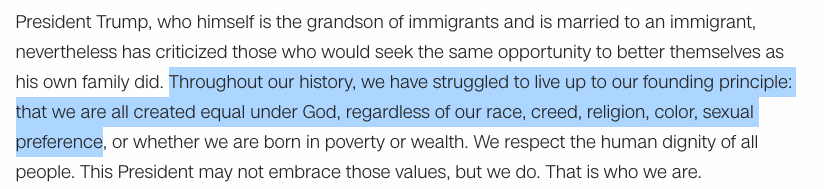 President Trump, who himself is the grandson of immigrants and is married to an immigrant, nevertheless has criticized those who would seek the same opportunity to better themselves as his own family did. Throughout our history, we have struggled to live up to our founding principle: that we are all created equal under God, regardless of our race, creed, religion, color, sexual preference, or whether we are born in poverty or wealth. We respect the human dignity of all people. This President may not embrace those values, but we do. That is who we are.